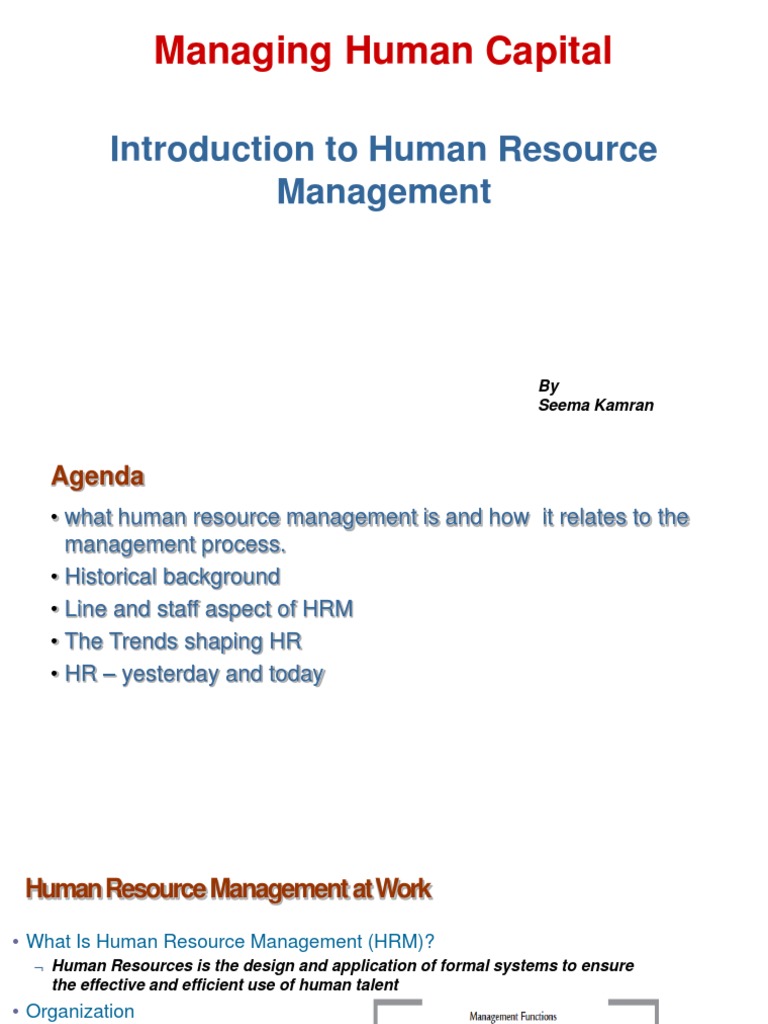 Managing Human Capital

Introduction to Human Resource Management

By
Seema Kamran

Agenda

• what human resource management is and how it relates to the management process.
• Historical background
• Line and staff aspect of HRM
• The Trends shaping HR
• HR – yesterday and today

Human Resource Management at Work

• What Is Human Resource Management (HRM)?
¬ Human Resources is the design and application of formal systems to ensure the effective and efficient use of human talent
• Organization

Management Functions